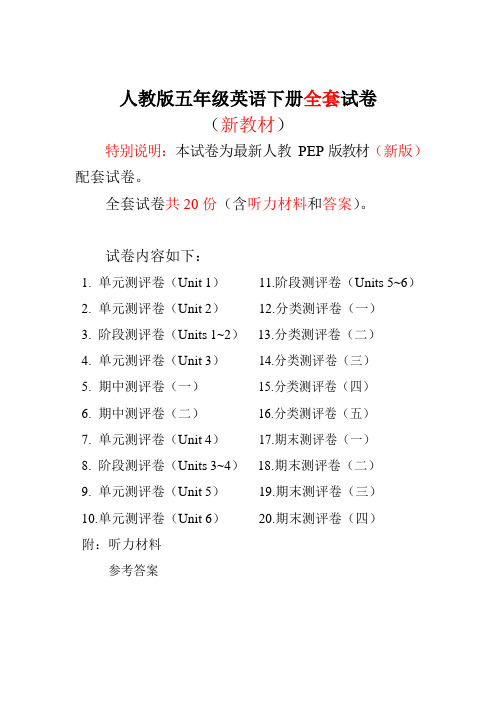 人教版五年级英语下册全套试卷

（新教材）

特别说明：本试卷为最新人教 PEP 版教材（新版）配套试卷。

全套试卷共 20 份（含听力材料和答案）。

试卷内容如下：

1. 单元测评卷（Unit 1）
2. 单元测评卷（Unit 2）
3. 阶段测评卷（Units 1~2）
4. 单元测评卷（Unit 3）
5. 期中测评卷（一）
6. 期中测评卷（二）
7. 单元测评卷（Unit 4）
8. 阶段测评卷（Units 3~4）
9. 单元测评卷（Unit 5）
10.单元测评卷（Unit 6）

11.阶段测评卷（Units 5~6）
12.分类测评卷（一）
13.分类测评卷（二）
14.分类测评卷（三）
15.分类测评卷（四）
16.分类测评卷（五）
17.期末测评卷（一）
18.期末测评卷（二）
19.期末测评卷（三）
20.期末测评卷（四）

附：听力材料

参考答案